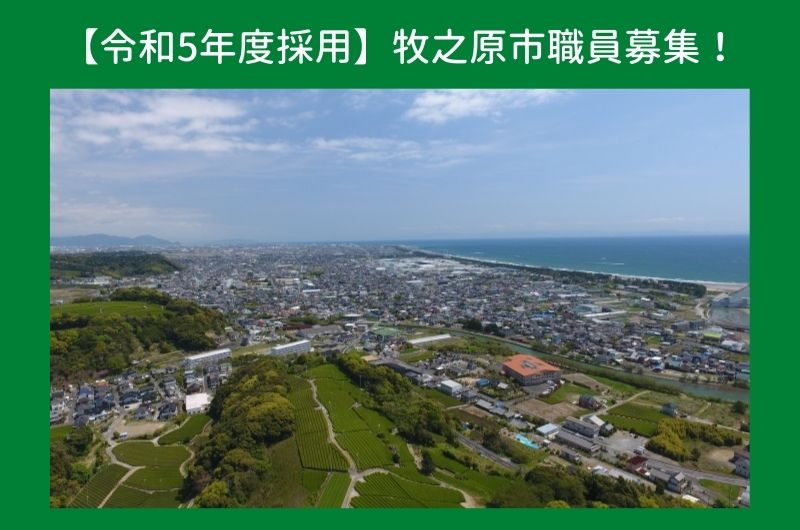 【令和5年度採用】牧之原市職員募集！